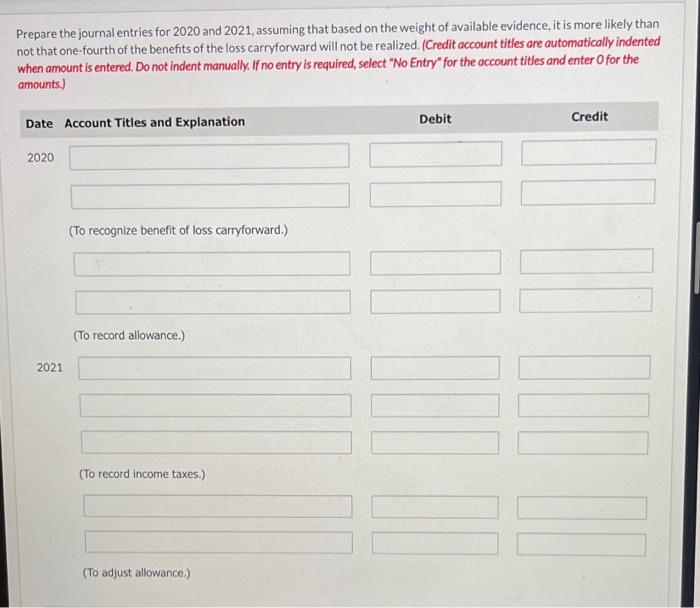 Prepare the journal entries for 2020 and 2021, assuming that based on the weight of available evidence, it is more likely than not that one-fourth of the benefits of the loss carryforward will not be realized. (Credit account titles are automatically indented when amount is entered. Do not indent manually. If no entry is required, select "No Entry" for the account titles and enter 0 for the amounts.)

| Date | Account Titles and Explanation | Debit | Credit |
|---|---|---|---|
| 2020 | | | |
| | | | |
| | (To recognize benefit of loss carryforward.) | | |
| | | | |
| | | | |
| | (To record allowance.) | | |
| 2021 | | | |
| | | | |
| | | | |
| | (To record income taxes.) | | |
| | | | |
| | | | |
| | (To adjust allowance.) | | |